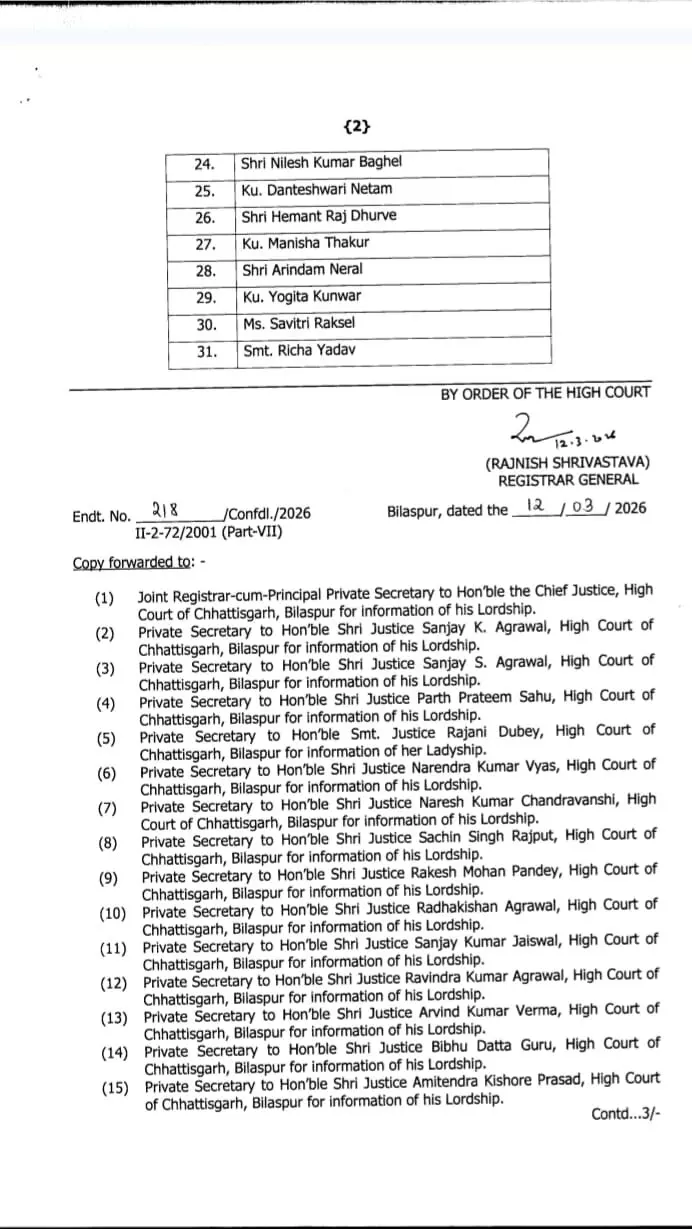 {2}

| 24. | Shri Nilesh Kumar Baghel |
|---|---|
| 25. | Ku. Danteshwari Netam |
| 26. | Shri Hemant Raj Dhurve |
| 27. | Ku. Manisha Thakur |
| 28. | Shri Arindam Neral |
| 29. | Ku. Yogita Kunwar |
| 30. | Ms. Savitri Raksel |
| 31. | Smt. Richa Yadav |

BY ORDER OF THE HIGH COURT

12.3.26

(RAJNISH SHRIVASTAVA)
REGISTRAR GENERAL

Endt. No. 218 /Confdl./2026
II-2-72/2001 (Part-VII)

Bilaspur, dated the 12 / 03 / 2026

Copy forwarded to: -

(1) Joint Registrar-cum-Principal Private Secretary to Hon'ble the Chief Justice, High Court of Chhattisgarh, Bilaspur for information of his Lordship.
(2) Private Secretary to Hon'ble Shri Justice Sanjay K. Agrawal, High Court of Chhattisgarh, Bilaspur for information of his Lordship.
(3) Private Secretary to Hon'ble Shri Justice Sanjay S. Agrawal, High Court of Chhattisgarh, Bilaspur for information of his Lordship.
(4) Private Secretary to Hon'ble Shri Justice Parth Prateem Sahu, High Court of Chhattisgarh, Bilaspur for information of his Lordship.
(5) Private Secretary to Hon'ble Smt. Justice Rajani Dubey, High Court of Chhattisgarh, Bilaspur for information of her Ladyship.
(6) Private Secretary to Hon'ble Shri Justice Narendra Kumar Vyas, High Court of Chhattisgarh, Bilaspur for information of his Lordship.
(7) Private Secretary to Hon'ble Shri Justice Naresh Kumar Chandravanshi, High Court of Chhattisgarh, Bilaspur for information of his Lordship.
(8) Private Secretary to Hon'ble Shri Justice Sachin Singh Rajput, High Court of Chhattisgarh, Bilaspur for information of his Lordship.
(9) Private Secretary to Hon'ble Shri Justice Rakesh Mohan Pandey, High Court of Chhattisgarh, Bilaspur for information of his Lordship.
(10) Private Secretary to Hon'ble Shri Justice Radhakishan Agrawal, High Court of Chhattisgarh, Bilaspur for information of his Lordship.
(11) Private Secretary to Hon'ble Shri Justice Sanjay Kumar Jaiswal, High Court of Chhattisgarh, Bilaspur for information of his Lordship.
(12) Private Secretary to Hon'ble Shri Justice Ravindra Kumar Agrawal, High Court of Chhattisgarh, Bilaspur for information of his Lordship.
(13) Private Secretary to Hon'ble Shri Justice Arvind Kumar Verma, High Court of Chhattisgarh, Bilaspur for information of his Lordship.
(14) Private Secretary to Hon'ble Shri Justice Bibhu Datta Guru, High Court of Chhattisgarh, Bilaspur for information of his Lordship.
(15) Private Secretary to Hon'ble Shri Justice Amitendra Kishore Prasad, High Court of Chhattisgarh, Bilaspur for information of his Lordship.

Contd...3/-